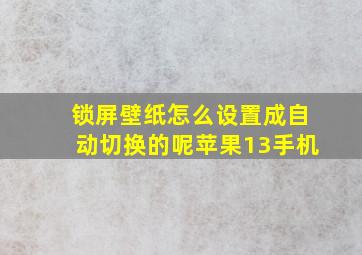 锁屏壁纸怎么设置成自动切换的呢苹果13手机